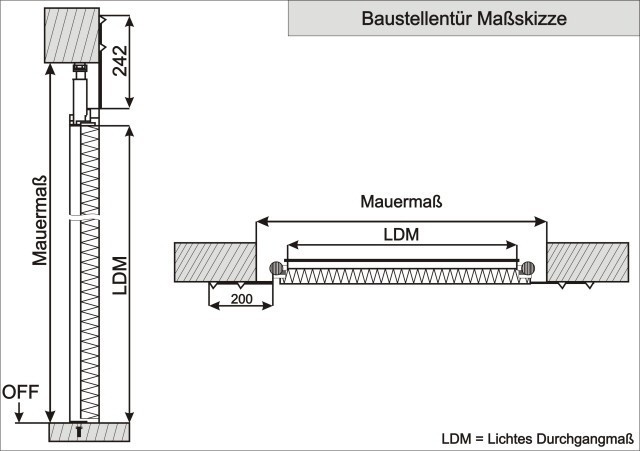 Baustellentür Maßskizze

242

Mauermaß

LDM

OFF

Mauermaß

LDM

200

LDM = Lichtes Durchgangmaß